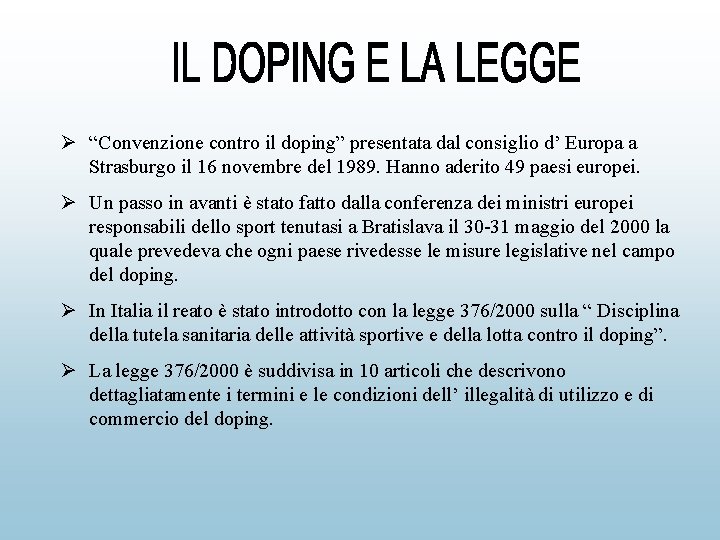 IL DOPING E LA LEGGE

➢ “Convenzione contro il doping” presentata dal consiglio d’ Europa a Strasburgo il 16 novembre del 1989. Hanno aderito 49 paesi europei.

➢ Un passo in avanti è stato fatto dalla conferenza dei ministri europei responsabili dello sport tenutasi a Bratislava il 30-31 maggio del 2000 la quale prevedeva che ogni paese rivedesse le misure legislative nel campo del doping.

➢ In Italia il reato è stato introdotto con la legge 376/2000 sulla “ Disciplina della tutela sanitaria delle attività sportive e della lotta contro il doping”.

➢ La legge 376/2000 è suddivisa in 10 articoli che descrivono dettagliatamente i termini e le condizioni dell’ illegalità di utilizzo e di commercio del doping.